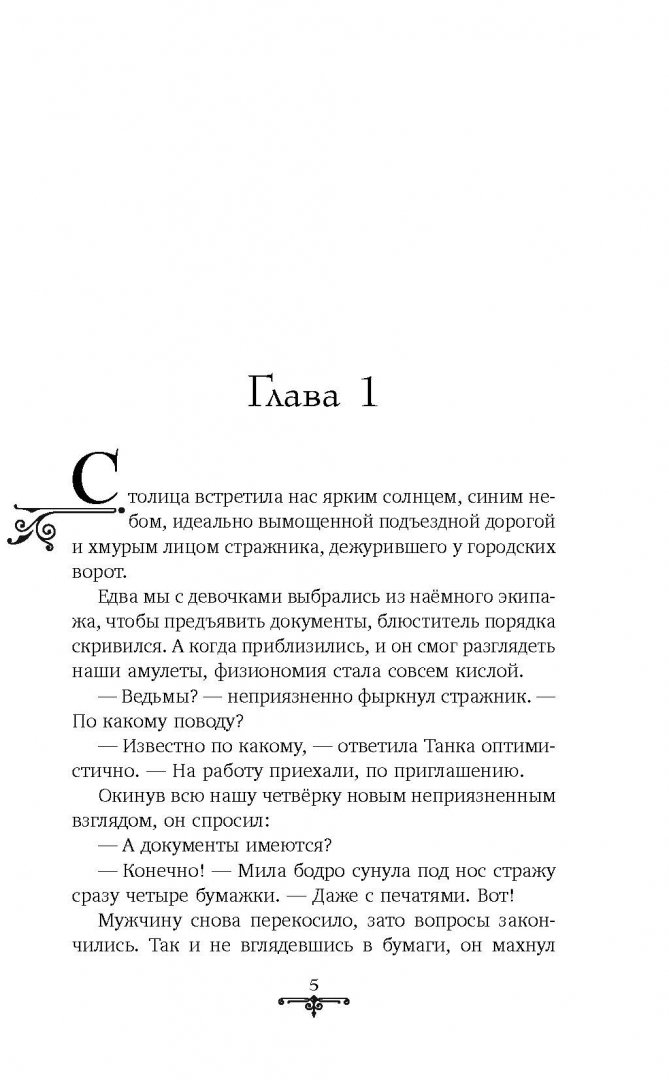 Глава 1

Столица встретила нас ярким солнцем, синим небом, идеально вымощенной подъездной дорогой и хмурым лицом стражника, дежурившего у городских ворот.

Едва мы с девочками выбрались из наёмного экипажа, чтобы предъявить документы, блюститель порядка скривился. А когда приблизились, и он смог разглядеть наши амулеты, физиономия стала совсем кислой.

— Ведьмы? — неприязненно фыркнул стражник. — По какому поводу?

— Известно по какому, — ответила Танка оптимистично. — На работу приехали, по приглашению.

Окинув всю нашу четвёрку новым неприязненным взглядом, он спросил:

— А документы имеются?

— Конечно! — Мила бодро сунула под нос стражу сразу четыре бумажки. — Даже с печатями. Вот!

Мужчину снова перекосило, зато вопросы закончились. Так и не вглядевшись в бумаги, он махнул

5